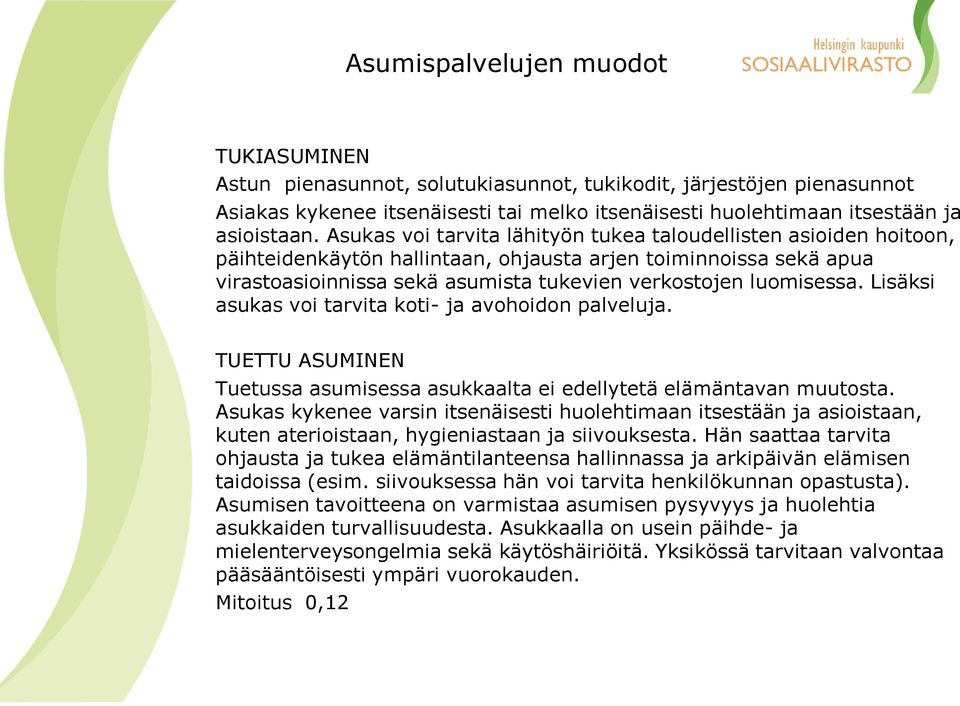 Asumispalvelujen muodot

Helsingin kaupunki
SOSIAALIVIRASTO

TUKIASUMINEN

Astun pienasunnot, solutukiasunnot, tukikodit, järjestöjen pienasunnot

Asiakas kykenee itsenäisesti tai melko itsenäisesti huolehtimaan itsestään ja asioistaan. Asukas voi tarvita lähityön tukea taloudellisten asioiden hoitoon, päihteidenkäytön hallintaan, ohjausta arjen toiminnoissa sekä apua virastoasioinnissa sekä asumista tukevien verkostojen luomisessa. Lisäksi asukas voi tarvita koti- ja avohoidon palveluja.

TUETTU ASUMINEN

Tuetussa asumisessa asukkaalta ei edellytetä elämäntavan muutosta. Asukas kykenee varsin itsenäisesti huolehtimaan itsestään ja asioistaan, kuten aterioistaan, hygieniastaan ja siivouksesta. Hän saattaa tarvita ohjausta ja tukea elämäntilanteensa hallinnassa ja arkipäivän elämisen taidoissa (esim. siivouksessa hän voi tarvita henkilökunnan opastusta). Asumisen tavoitteena on varmistaa asumisen pysyvyys ja huolehtia asukkaiden turvallisuudesta. Asukkaalla on usein päihde- ja mielenterveysongelmia sekä käytöshäiriöitä. Yksikössä tarvitaan valvontaa pääsääntöisesti ympäri vuorokauden.

Mitoitus 0,12